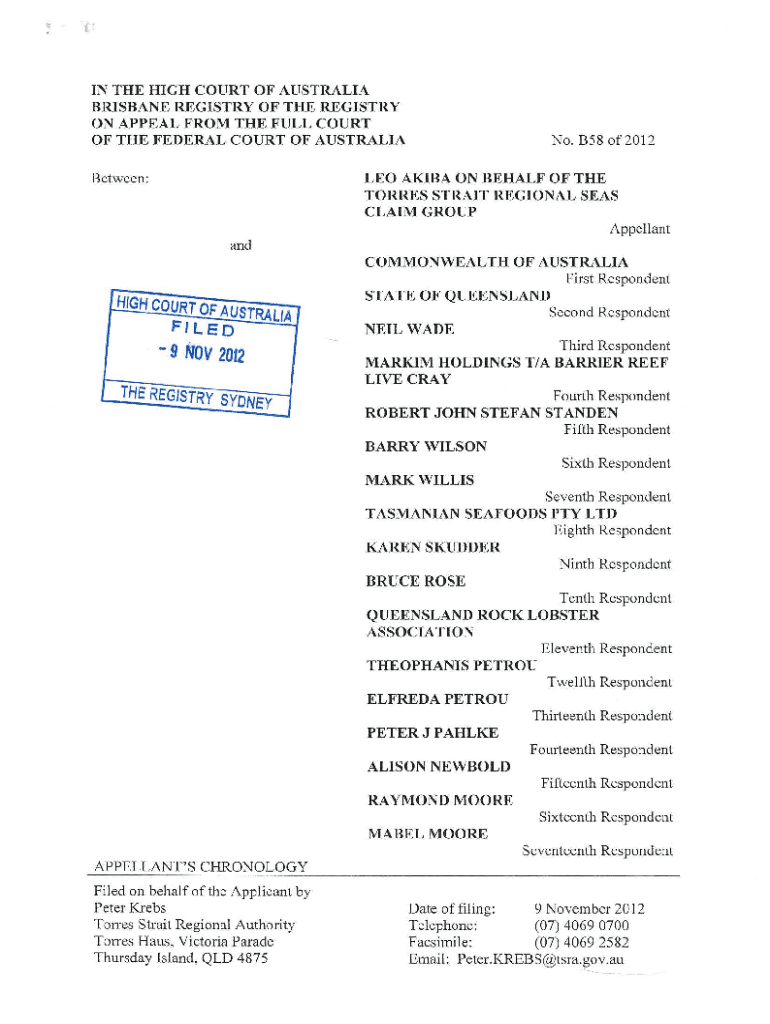 IN THE HIGH COURT OF AUSTRALIA
BRISBANE REGISTRY OF THE REGISTRY
ON APPEAL FROM THE FULL COURT
OF THE FEDERAL COURT OF AUSTRALIA

No. B58 of 2012

Between:

LEO AKIBA ON BEHALF OF THE TORRES STRAIT REGIONAL SEAS CLAIM GROUP
Appellant

and

HIGH COURT OF AUSTRALIA
FILED
- 9 NOV 2012
THE REGISTRY SYDNEY

COMMONWEALTH OF AUSTRALIA
First Respondent
STATE OF QUEENSLAND
Second Respondent
NEIL WADE
Third Respondent
MARKIM HOLDINGS T/A BARRIER REEF LIVE CRAY
Fourth Respondent
ROBERT JOHN STEFAN STANDEN
Fifth Respondent
BARRY WILSON
Sixth Respondent
MARK WILLIS
Seventh Respondent
TASMANIAN SEAFOODS PTY LTD
Eighth Respondent
KAREN SKUDDER
Ninth Respondent
BRUCE ROSE
Tenth Respondent
QUEENSLAND ROCK LOBSTER ASSOCIATION
Eleventh Respondent
THEOPHANIS PETROU
Twelfth Respondent
ELFREDA PETROU
Thirteenth Respondent
PETER J PAHLKE
Fourteenth Respondent
ALISON NEWBOLD
Fifteenth Respondent
RAYMOND MOORE
Sixteenth Respondent
MABEL MOORE
Seventeenth Respondent

APPELLANT'S CHRONOLOGY

Filed on behalf of the Applicant by
Peter Krebs
Torres Strait Regional Authority
Torres Haus, Victoria Parade
Thursday Island, QLD 4875

Date of filing: 9 November 2012
Telephone: (07) 4069 0700
Facsimile: (07) 4069 2582
Email: Peter.KREBS@tsra.gov.au